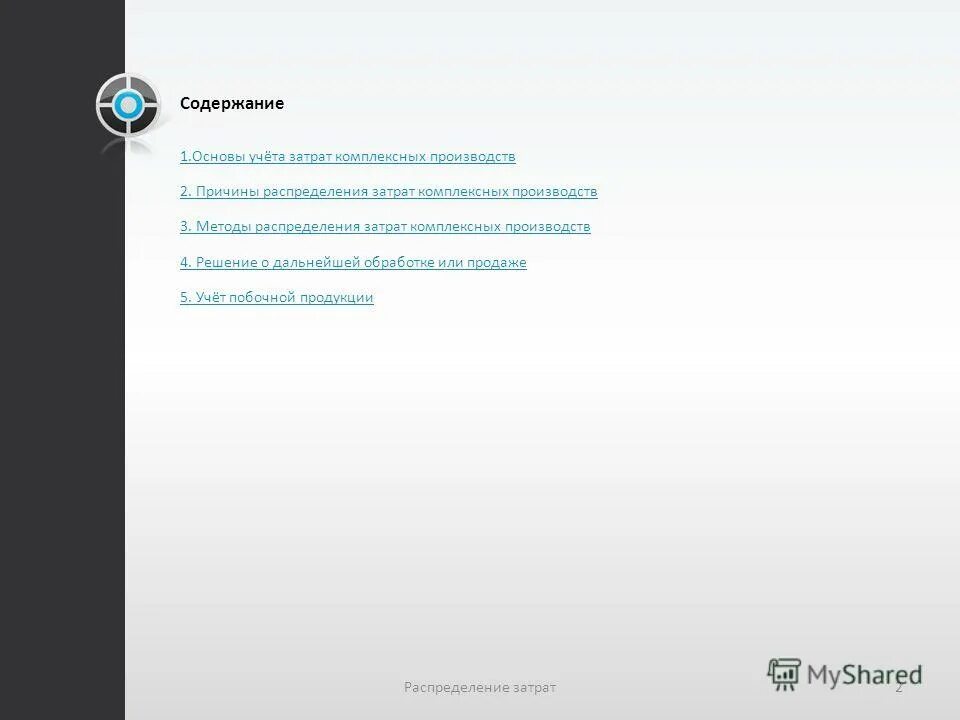 Содержание

1.Основы учёта затрат комплексных производств

2. Причины распределения затрат комплексных производств

3. Методы распределения затрат комплексных производств

4. Решение о дальнейшей обработке или продаже

5. Учёт побочной продукции

Распределение затрат

2

MyShared